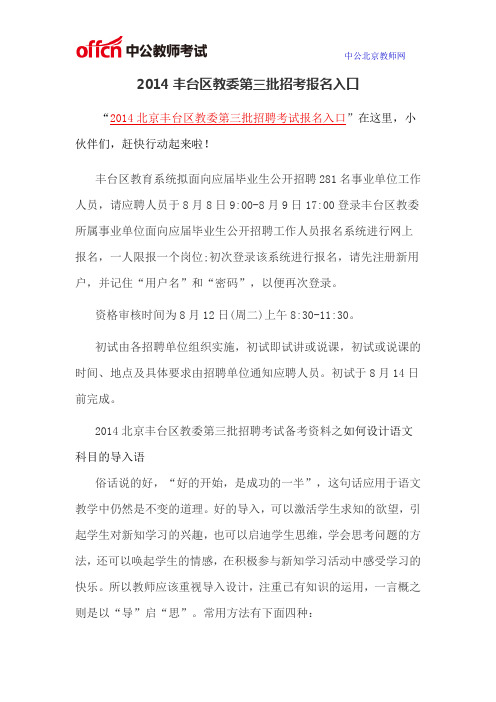 offcn 中公教师考试

中公北京教师网

2014 丰台区教委第三批招考报名入口

“2014 北京丰台区教委第三批招聘考试报名入口”在这里，小伙伴们，赶快行动起来啦！

丰台区教育系统拟面向应届毕业生公开招聘 281 名事业单位工作人员，请应聘人员于 8 月 8 日 9:00-8 月 9 日 17:00 登录丰台区教委所属事业单位面向应届毕业生公开招聘工作人员报名系统进行网上报名，一人限报一个岗位;初次登录该系统进行报名，请先注册新用户，并记住“用户名”和“密码”，以便再次登录。

资格审核时间为 8 月 12 日(周二)上午 8:30-11:30。

初试由各招聘单位组织实施，初试即试讲或说课，初试或说课的时间、地点及具体要求由招聘单位通知应聘人员。初试于 8 月 14 日前完成。

2014 北京丰台区教委第三批招聘考试备考资料之如何设计语文科目的导入语

俗话说的好，“好的开始，是成功的一半”，这句话应用于语文教学中仍然是不变的道理。好的导入，可以激活学生求知的欲望，引起学生对新知学习的兴趣，也可以启迪学生思维，学会思考问题的方法，还可以唤起学生的情感，在积极参与新知学习活动中感受学习的快乐。所以教师应该重视导入设计，注重已有知识的运用，一言概之则是以“导”启“思”。常用方法有下面四种：